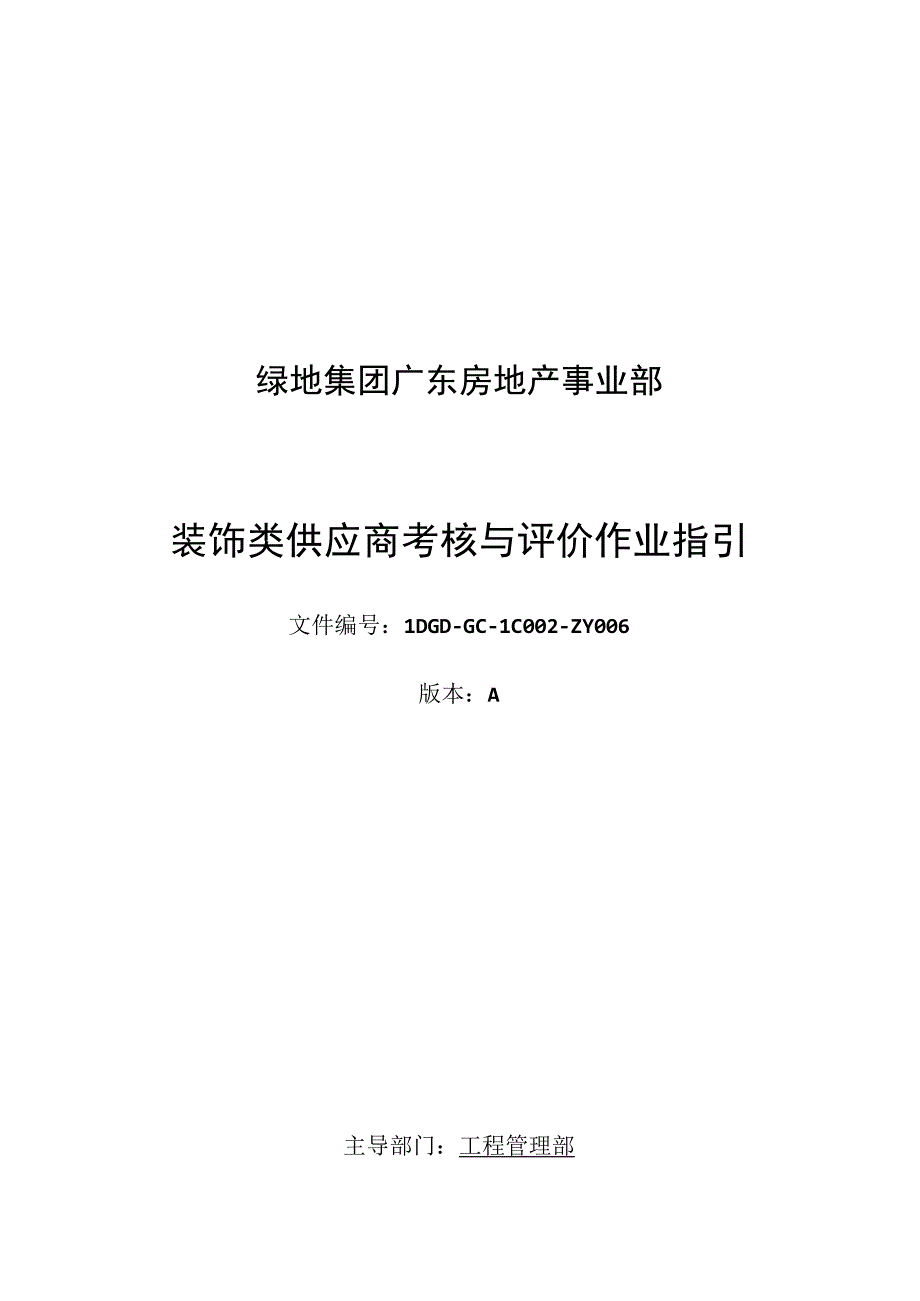 绿地集团广东房地产事业部

装饰类供应商考核与评价作业指引

文件编号：1DGD-GC-1C002-ZY006

版本：A

主导部门：工程管理部